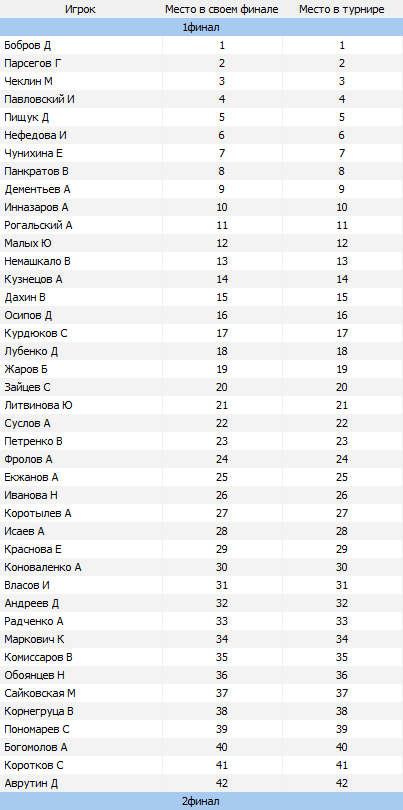 | Игрок | Место в своем финале | Место в турнире |
|---|---|---|
| 1финал | | |
| Бобров Д | 1 | 1 |
| Парсегов Г | 2 | 2 |
| Чеклин М | 3 | 3 |
| Павловский И | 4 | 4 |
| Пищук Д | 5 | 5 |
| Нефедова И | 6 | 6 |
| Чунихина Е | 7 | 7 |
| Панкратов В | 8 | 8 |
| Дементьев А | 9 | 9 |
| Инназаров А | 10 | 10 |
| Рогальский А | 11 | 11 |
| Малых Ю | 12 | 12 |
| Немашкало В | 13 | 13 |
| Кузнецов А | 14 | 14 |
| Дахин В | 15 | 15 |
| Осипов Д | 16 | 16 |
| Курдюков С | 17 | 17 |
| Лубенко Д | 18 | 18 |
| Жаров Б | 19 | 19 |
| Зайцев С | 20 | 20 |
| Литвинова Ю | 21 | 21 |
| Суслов А | 22 | 22 |
| Петренко В | 23 | 23 |
| Фролов А | 24 | 24 |
| Екжанов А | 25 | 25 |
| Иванова Н | 26 | 26 |
| Коротылев А | 27 | 27 |
| Исаев А | 28 | 28 |
| Краснова Е | 29 | 29 |
| Коноваленко А | 30 | 30 |
| Власов И | 31 | 31 |
| Андреев Д | 32 | 32 |
| Радченко А | 33 | 33 |
| Маркович К | 34 | 34 |
| Комиссаров В | 35 | 35 |
| Обоянцев Н | 36 | 36 |
| Сайковская М | 37 | 37 |
| Корнегруца В | 38 | 38 |
| Пономарев С | 39 | 39 |
| Богомолов А | 40 | 40 |
| Коротков С | 41 | 41 |
| Аврутин Д | 42 | 42 |
| 2финал | | |